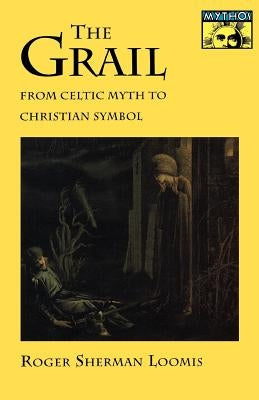 MYTHOS

THE GRAIL

FROM CELTIC MYTH TO CHRISTIAN SYMBOL

ROGER SHERMAN LOOMIS